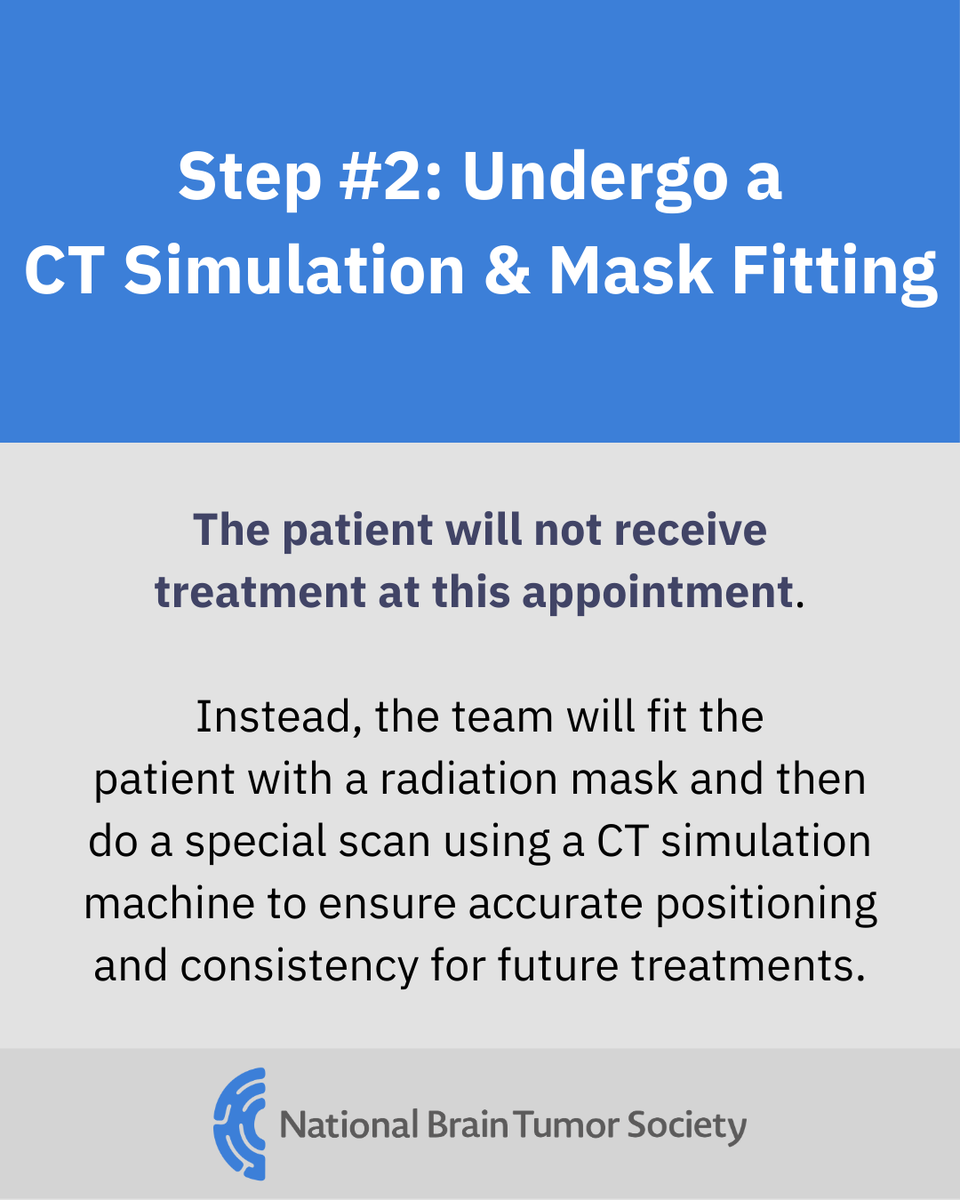 Step #2: Undergo a CT Simulation & Mask Fitting

The patient will not receive treatment at this appointment.

Instead, the team will fit the patient with a radiation mask and then do a special scan using a CT simulation machine to ensure accurate positioning and consistency for future treatments.

National Brain Tumor Society